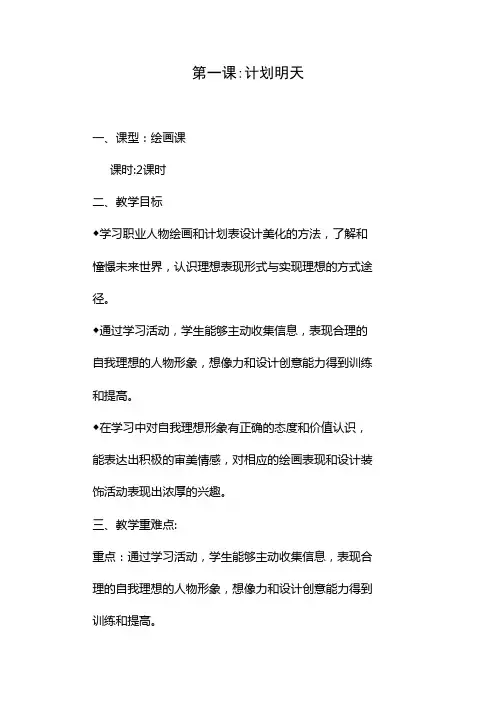 第一课:计划明天

一、课型：绘画课

课时:2课时

二、教学目标

◆学习职业人物绘画和计划表设计美化的方法，了解和憧憬未来世界，认识理想表现形式与实现理想的方式途径。

◆通过学习活动，学生能够主动收集信息，表现合理的自我理想的人物形象，想像力和设计创意能力得到训练和提高。

◆在学习中对自我理想形象有正确的态度和价值认识，能表达出积极的审美情感，对相应的绘画表现和设计装饰活动表现出浓厚的兴趣。

三、教学重难点:

重点：通过学习活动，学生能够主动收集信息，表现合理的自我理想的人物形象，想像力和设计创意能力得到训练和提高。